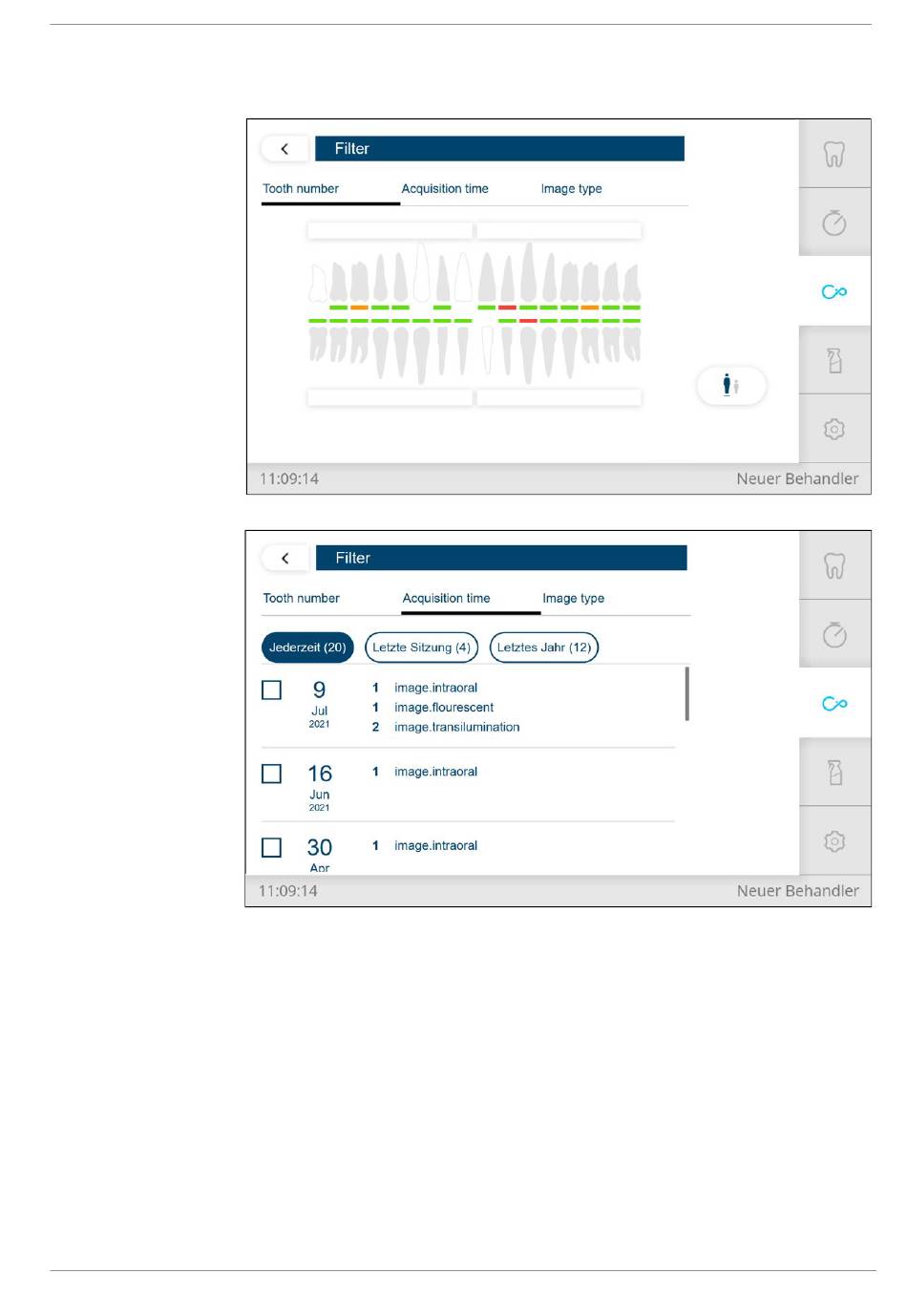 Filter

Tooth number Acquisition time Image type

11:09:14 Neuer Behandler

Filter

Tooth number Acquisition time Image type

Jederzeit (20) Letzte Sitzung (4) Letztes Jahr (12)

9 Jul 2021
1 image.intraoral
1 image.flourescent
2 image.transilumination

16 Jun 2021
1 image.intraoral

30 Apr
1 image.intraoral

11:09:14 Neuer Behandler